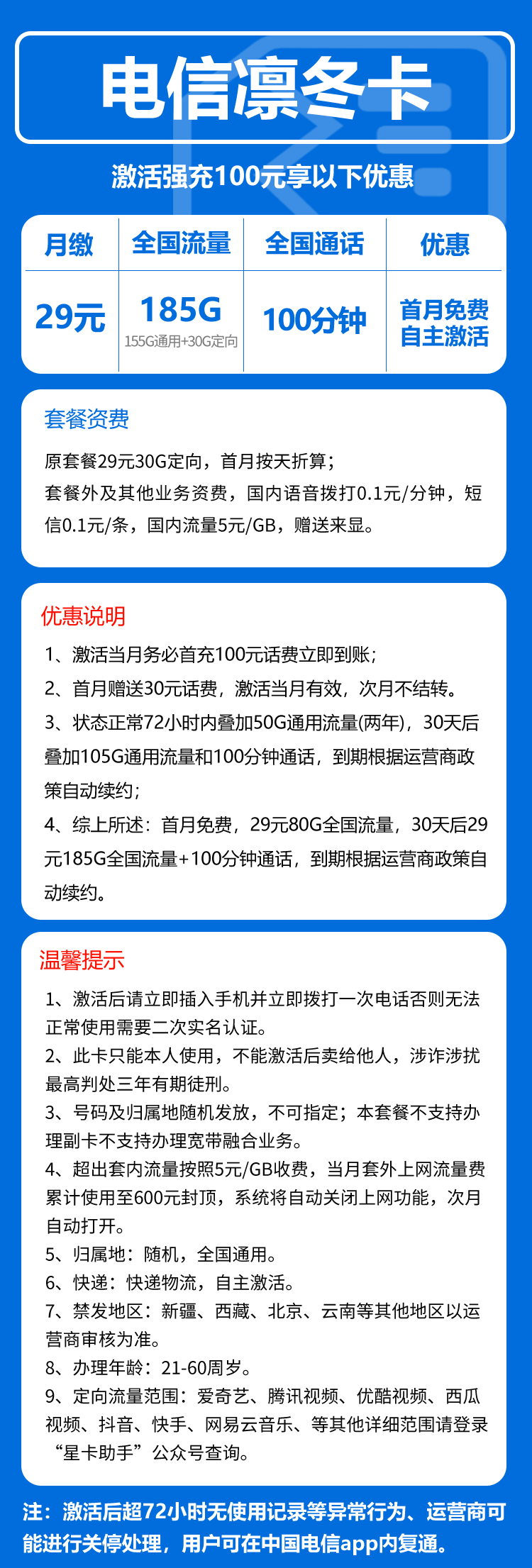 电信凛冬卡

激活强充100元享以下优惠

| 月缴 | 全国流量 | 全国通话 | 优惠 |
|---|---|---|---|
| 29元 | 185G 155G通用+30G定向 | 100分钟 | 首月免费 自主激活 |

套餐资费

原套餐29元30G定向，首月按天折算；

套餐外及其他业务资费，国内语音拨打0.1元/分钟，短信0.1元/条，国内流量5元/GB，赠送来显。

优惠说明

1、激活当月务必首充100元话费立即到账；

2、首月赠送30元话费，激活当月有效，次月不结转。

3、状态正常72小时内叠加50G通用流量(两年)，30天后叠加105G通用流量和100分钟通话，到期根据运营商政策自动续约；

4、综上所述：首月免费，29元80G全国流量，30天后29元185G全国流量+100分钟通话，到期根据运营商政策自动续约。

温馨提示

1、激活后请立即插入手机并立即拨打一次电话否则无法正常使用需要二次实名认证。

2、此卡只能本人使用，不能激活后卖给他人，涉诈涉扰最高判处三年有期徒刑。

3、号码及归属地随机发放，不可指定；本套餐不支持办理副卡不支持办理宽带融合业务。

4、超出套内流量按照5元/GB收费，当月套外上网流量费累计使用至600元封顶，系统将自动关闭上网功能，次月自动打开。

5、归属地：随机，全国通用。

6、快递：快递物流，自主激活。

7、禁发地区：新疆、西藏、北京、云南等其他地区以运营商审核为准。

8、办理年龄：21-60周岁。

9、定向流量范围：爱奇艺、腾讯视频、优酷视频、西瓜视频、抖音、快手、网易云音乐、等其他详细范围请登录“星卡助手”公众号查询。

注：激活后超72小时无使用记录等异常行为、运营商可能进行关停处理，用户可在中国电信app内复通。